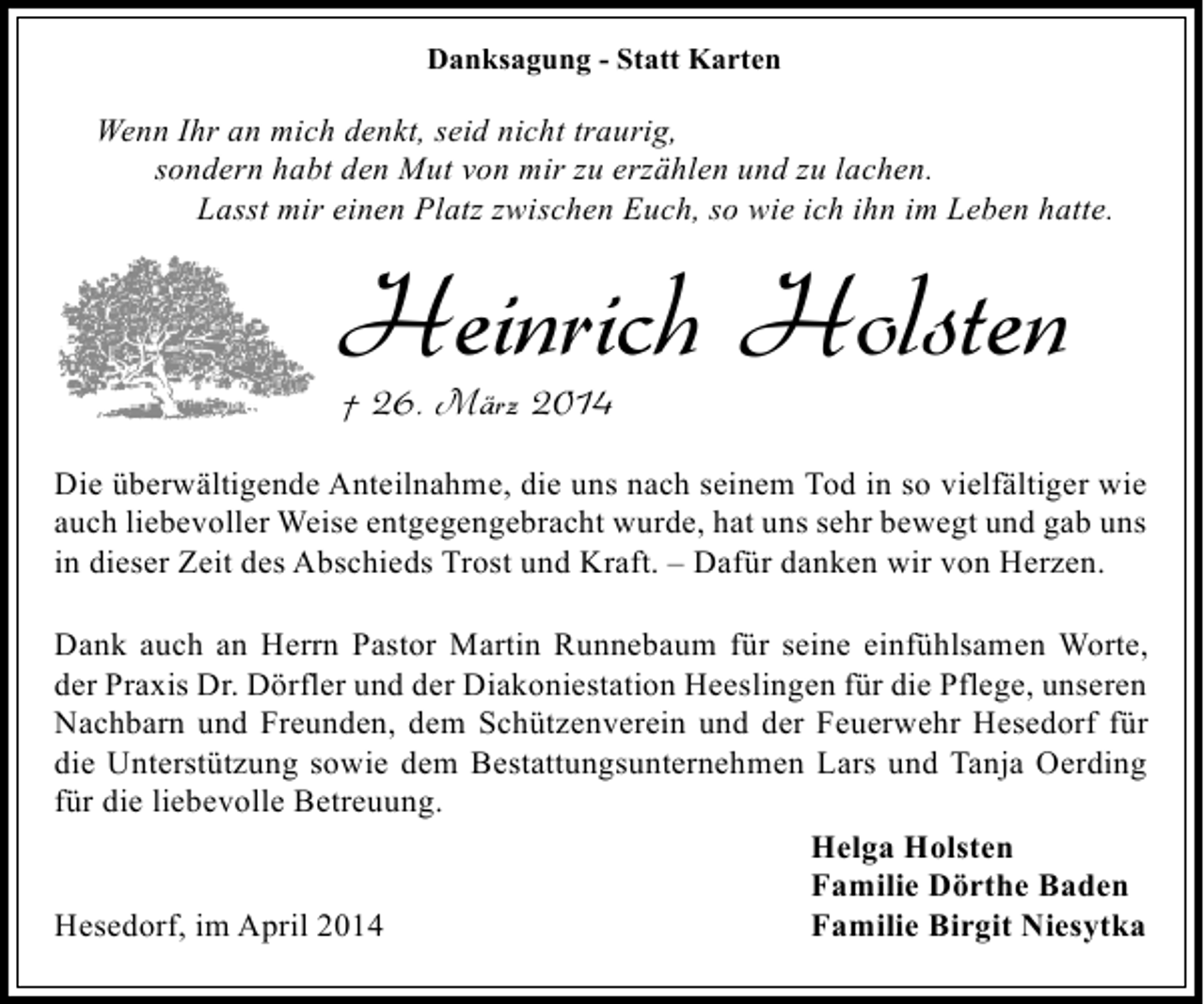 Danksagung - Statt Karten

Wenn Ihr an mich denkt, seid nicht traurig,
sondern habt den Mut von mir zu erzählen und zu lachen.
Lasst mir einen Platz zwischen Euch, so wie ich ihn im Leben hatte.

Heinrich Holsten

† 26. März 2014

Die überwältigende Anteilnahme, die uns nach seinem Tod in so vielfältiger wie auch liebevoller Weise entgegengebracht wurde, hat uns sehr bewegt und gab uns in dieser Zeit des Abschieds Trost und Kraft. – Dafür danken wir von Herzen.

Dank auch an Herrn Pastor Martin Runnebaum für seine einfühlsamen Worte, der Praxis Dr. Dörfler und der Diakoniestation Heeslingen für die Pflege, unseren Nachbarn und Freunden, dem Schützenverein und der Feuerwehr Hesedorf für die Unterstützung sowie dem Bestattungsunternehmen Lars und Tanja Oerding für die liebevolle Betreuung.

Helga Holsten
Familie Dörthe Baden
Familie Birgit Niesytka

Hesedorf, im April 2014